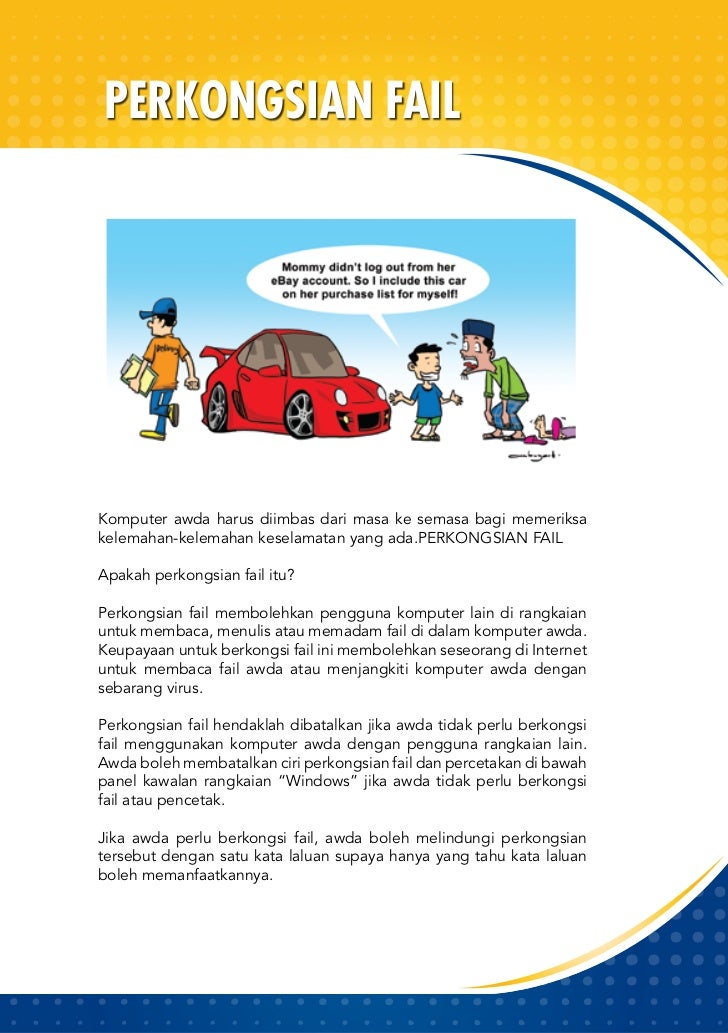 PERKONGSIAN FAIL

Mommy didn't log out from her eBay account. So I include this car on her purchase list for myself!

Komputer awda harus diimbas dari masa ke semasa bagi memeriksa kelemahan-kelemahan keselamatan yang ada.PERKONGSIAN FAIL

Apakah perkongsian fail itu?

Perkongsian fail membolehkan pengguna komputer lain di rangkaian untuk membaca, menulis atau memadam fail di dalam komputer awda. Keupayaan untuk berkongsi fail ini membolehkan seseorang di Internet untuk membaca fail awda atau menjangkiti komputer awda dengan sebarang virus.

Perkongsian fail hendaklah dibatalkan jika awda tidak perlu berkongsi fail menggunakan komputer awda dengan pengguna rangkaian lain. Awda boleh membatalkan ciri perkongsian fail dan percetakan di bawah panel kawalan rangkaian "Windows" jika awda tidak perlu berkongsi fail atau pencetak.

Jika awda perlu berkongsi fail, awda boleh melindungi perkongsian tersebut dengan satu kata laluan supaya hanya yang tahu kata laluan boleh memanfaatkannya.